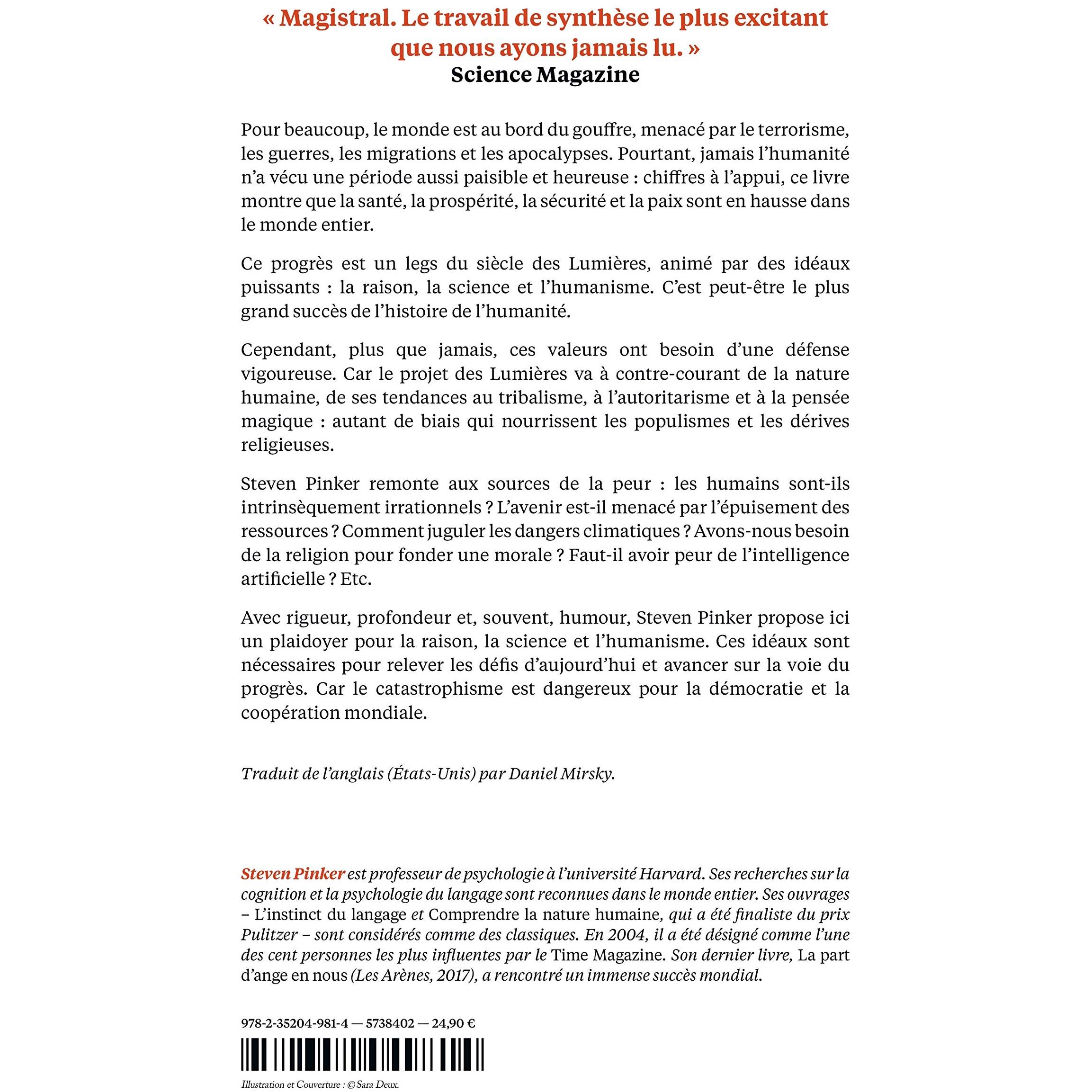 « Magistral. Le travail de synthèse le plus excitant que nous ayons jamais lu. »
Science Magazine

Pour beaucoup, le monde est au bord du gouffre, menacé par le terrorisme, les guerres, les migrations et les apocalypses. Pourtant, jamais l'humanité n'a vécu une période aussi paisible et heureuse : chiffres à l'appui, ce livre montre que la santé, la prospérité, la sécurité et la paix sont en hausse dans le monde entier.

Ce progrès est un legs du siècle des Lumières, animé par des idéaux puissants : la raison, la science et l'humanisme. C'est peut-être le plus grand succès de l'histoire de l'humanité.

Cependant, plus que jamais, ces valeurs ont besoin d'une défense vigoureuse. Car le projet des Lumières va à contre-courant de la nature humaine, de ses tendances au tribalisme, à l'autoritarisme et à la pensée magique : autant de biais qui nourrissent les populismes et les dérives religieuses.

Steven Pinker remonte aux sources de la peur : les humains sont-ils intrinsèquement irrationnels ? L'avenir est-il menacé par l'épuisement des ressources ? Comment juguler les dangers climatiques ? Avons-nous besoin de la religion pour fonder une morale ? Faut-il avoir peur de l'intelligence artificielle ? Etc.

Avec rigueur, profondeur et, souvent, humour, Steven Pinker propose ici un plaidoyer pour la raison, la science et l'humanisme. Ces idéaux sont nécessaires pour relever les défis d'aujourd'hui et avancer sur la voie du progrès. Car le catastrophisme est dangereux pour la démocratie et la coopération mondiale.

Traduit de l'anglais (États-Unis) par Daniel Mirsky.

Steven Pinker est professeur de psychologie à l'université Harvard. Ses recherches sur la cognition et la psychologie du langage sont reconnues dans le monde entier. Ses ouvrages – L'instinct du langage et Comprendre la nature humaine, qui a été finaliste du prix Pulitzer – sont considérés comme des classiques. En 2004, il a été désigné comme l'une des cent personnes les plus influentes par le Time Magazine. Son dernier livre, La part d'ange en nous (Les Arènes, 2017), a rencontré un immense succès mondial.

978-2-35204-981-4 — 5738402 — 24,90 €

Illustration et Couverture : © Sara Deux.